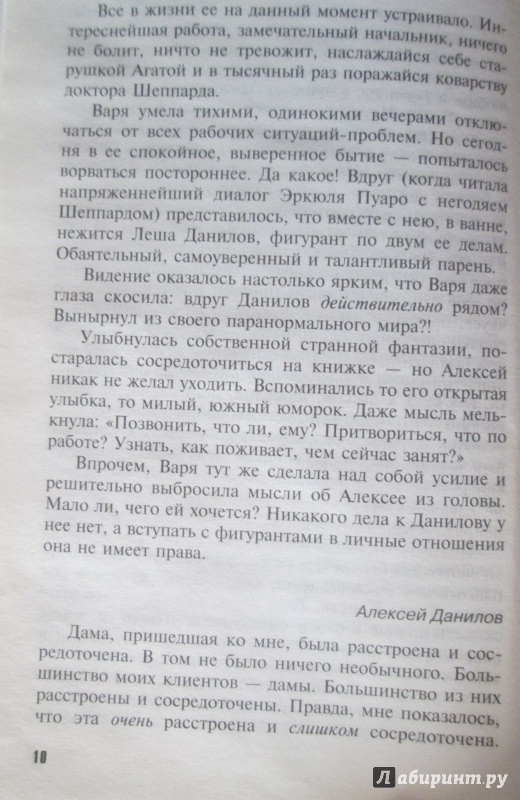 Все в жизни ее на данный момент устраивало. Интереснейшая работа, замечательный начальник, ничего не болит, ничто не тревожит, наслаждайся себе старушкой Агатой и в тысячный раз поражайся коварству доктора Шеппарда.

Варя умела тихими, одинокими вечерами отключаться от всех рабочих ситуаций-проблем. Но сегодня в ее спокойное, выверенное бытие — попыталось ворваться постороннее. Да какое! Вдруг (когда читала напряженнейший диалог Эркюля Пуаро с негодяем Шеппардом) представилось, что вместе с нею, в ванне, нежится Леша Данилов, фигурант по двум ее делам. Обаятельный, самоуверенный и талантливый парень.

Видение оказалось настолько ярким, что Варя даже глаза скосила: вдруг Данилов действительно рядом? Вынырнул из своего паранормального мира?!

Улыбнулась собственной странной фантазии, постаралась сосредоточиться на книжке — но Алексей никак не желал уходить. Вспоминались то его открытая улыбка, то милый, южный юморок. Даже мысль мелькнула: «Позвонить, что ли, ему? Притвориться, что по работе? Узнать, как поживает, чем сейчас занят?»

Впрочем, Варя тут же сделала над собой усилие и решительно выбросила мысли об Алексее из головы. Мало ли, чего ей хочется? Никакого дела к Данилову у нее нет, а вступать с фигурантами в личные отношения она не имеет права.

Алексей Данилов

Дама, пришедшая ко мне, была расстроена и сосредоточена. В том не было ничего необычного. Большинство моих клиентов — дамы. Большинство из них расстроены и сосредоточены. Правда, мне показалось, что эта очень расстроена и слишком сосредоточена.

10

Лабиринт.ру